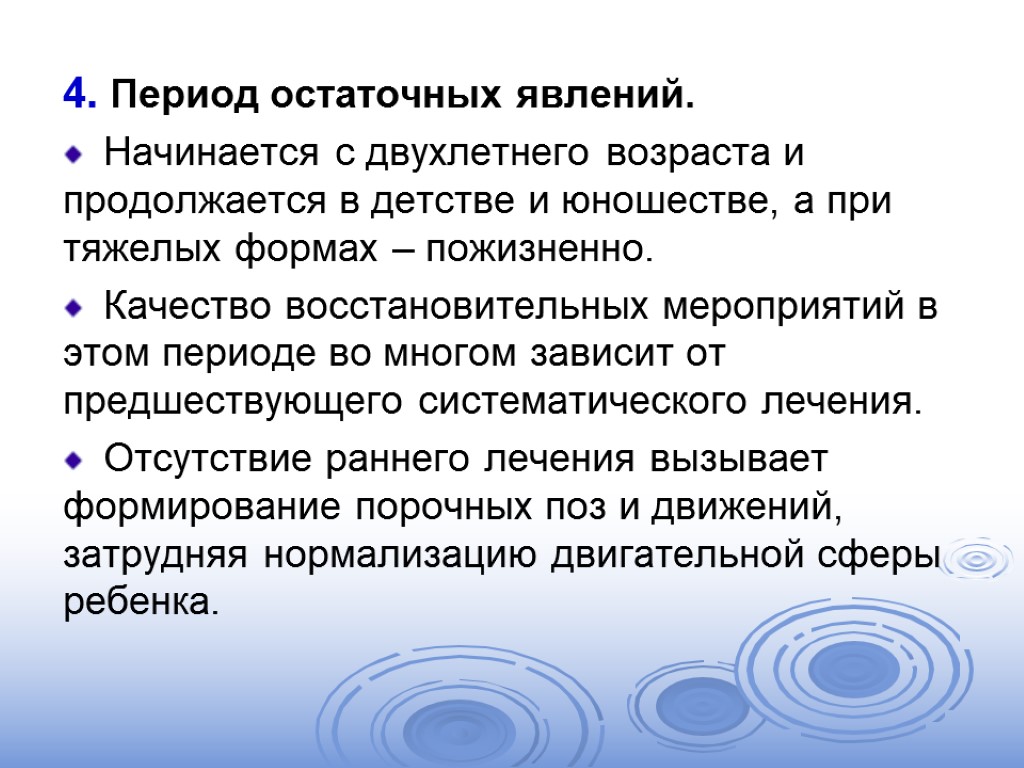 4. Период остаточных явлений.

Начинается с двухлетнего возраста и продолжается в детстве и юношестве, а при тяжелых формах – пожизненно.

Качество восстановительных мероприятий в этом периоде во многом зависит от предшествующего систематического лечения.

Отсутствие раннего лечения вызывает формирование порочных поз и движений, затрудняя нормализацию двигательной сферы ребенка.